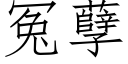 冤孽